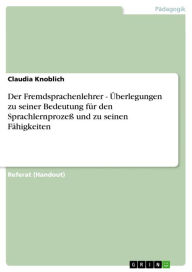 Pädagogik

Claudia Knoblich

Der Fremdsprachenlehrer - Überlegungen zu seiner Bedeutung für den Sprachlernprozeß und zu seinen Fähigkeiten

Referat (Handout)

GRIN